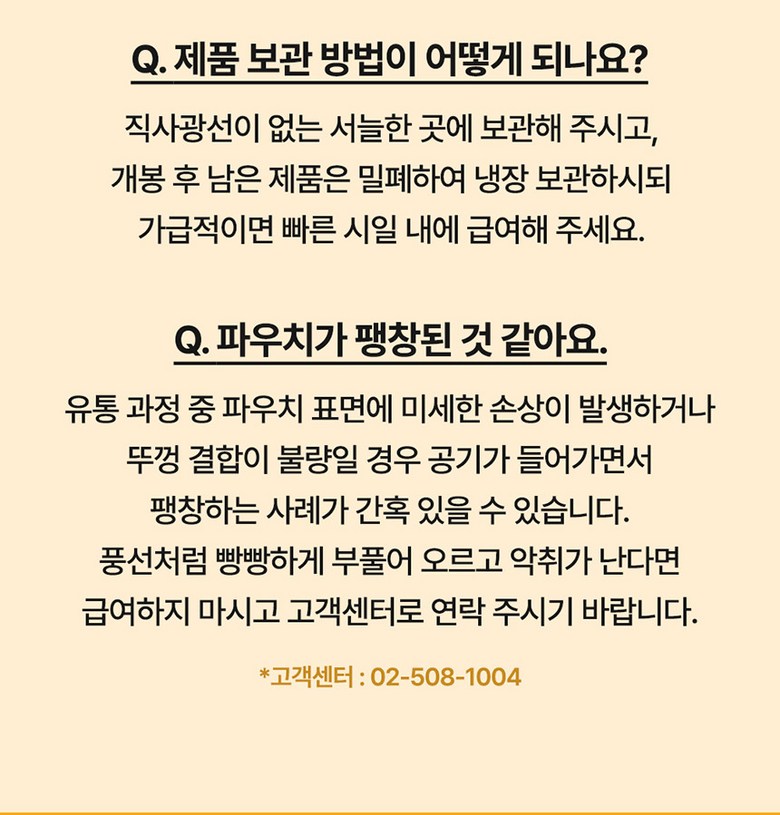 Q. 제품 보관 방법이 어떻게 되나요?

직사광선이 없는 서늘한 곳에 보관해 주시고,
개봉 후 남은 제품은 밀폐하여 냉장 보관하시되
가급적이면 빠른 시일 내에 급여해 주세요.

Q. 파우치가 팽창된 것 같아요.

유통 과정 중 파우치 표면에 미세한 손상이 발생하거나
뚜껑 결합이 불량일 경우 공기가 들어가면서
팽창하는 사례가 간혹 있을 수 있습니다.
풍선처럼 빵빵하게 부풀어 오르고 악취가 난다면
급여하지 마시고 고객센터로 연락 주시기 바랍니다.

*고객센터 : 02-508-1004